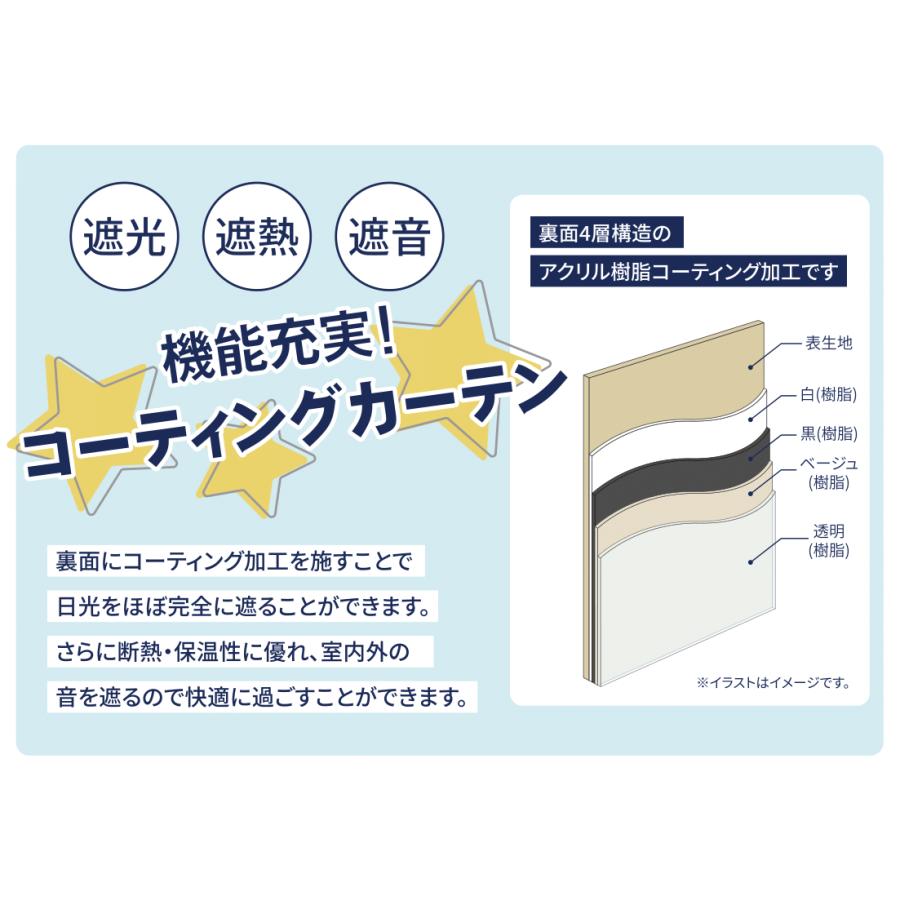 遮光 遮熱 遮音

機能充実!
コーティングカーテン

裏面にコーティング加工を施すことで
日光をほぼ完全に遮ることができます。
さらに断熱・保温性に優れ、室内外の
音を遮るので快適に過ごすことができます。

裏面4層構造の
アクリル樹脂コーティング加工です

表生地
白(樹脂)
黒(樹脂)
ベージュ
(樹脂)
透明
(樹脂)

※イラストはイメージです。